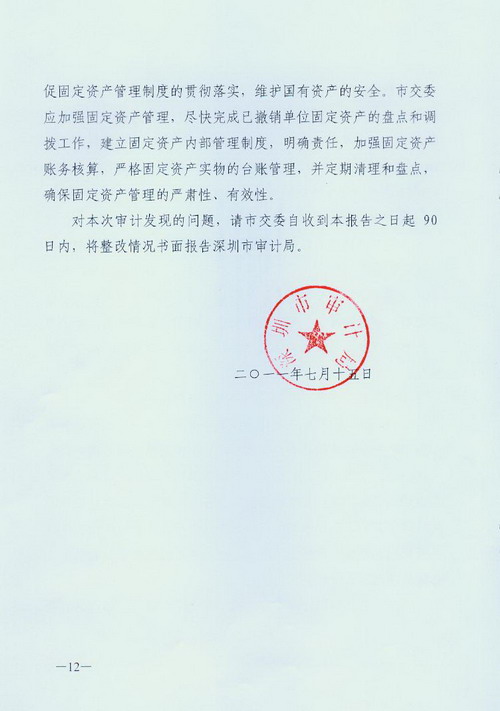 促固定资产管理制度的贯彻落实，维护国有资产的安全。市交委应加强固定资产管理，尽快完成已撤销单位固定资产的盘点和调拨工作，建立固定资产内部管理制度，明确责任，加强固定资产账务核算，严格固定资产实物的台账管理，并定期清理和盘点，确保固定资产管理的严肃性、有效性。

对本次审计发现的问题，请市交委自收到本报告之日起 90 日内，将整改情况书面报告深圳市审计局。

深圳市审计局

二〇一一年七月十五日

—12—